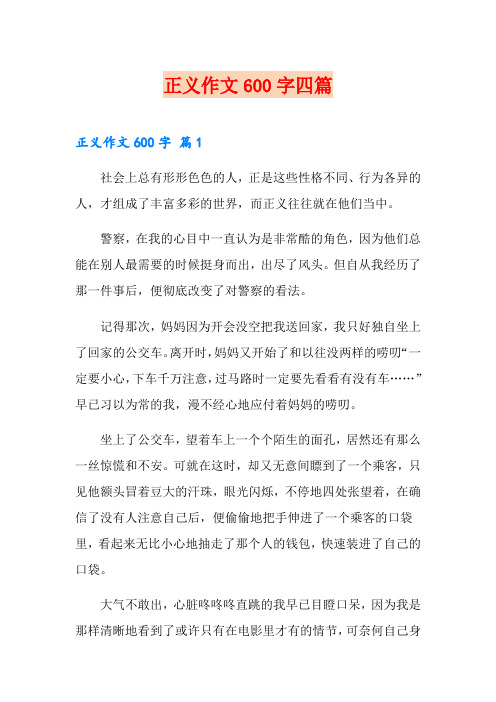 正义作文 600 字四篇

正义作文 600 字 篇 1

社会上总有形形色色的人，正是这些性格不同、行为各异的人，才组成了丰富多彩的世界，而正义往往就在他们当中。

警察，在我的心目中一直认为是非常酷的角色，因为他们总能在别人最需要的时候挺身而出，出尽了风头。但自从我经历了那一件事后，便彻底改变了对警察的看法。

记得那次，妈妈因为开会没空把我送回家，我只好独自坐上了回家的公交车。离开时，妈妈又开始了和以往没两样的唠叨“一定要小心，下车千万注意，过马路时一定要先看看有没有车……”早已习以为常的我，漫不经心地应付着妈妈的唠叨。

坐上了公交车，望着车上一个个陌生的面孔，居然还有那么一丝惊慌和不安。可就在这时，却又无意间瞟到了一个乘客，只见他额头冒着豆大的汗珠，眼光闪烁，不停地四处张望着，在确信了没有人注意自己后，便偷偷地把手伸进了一个乘客的口袋里，看起来无比小心地抽走了那个人的钱包，快速装进了自己的口袋。

大气不敢出，心脏咚咚咚直跳的我早已目瞪口呆，因为我是那样清晰地看到了或许只有在电影里才有的情节，可奈何自己身